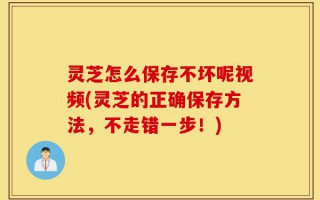 灵芝怎么保存不坏呢视频(灵芝的正确保存方法，不走错一步！)